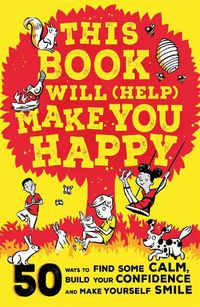 THIS BOOK WILL (HELP) MAKE YOU HAPPY

50 WAYS TO FIND SOME CALM, BUILD YOUR CONFIDENCE AND MAKE YOURSELF SMILE